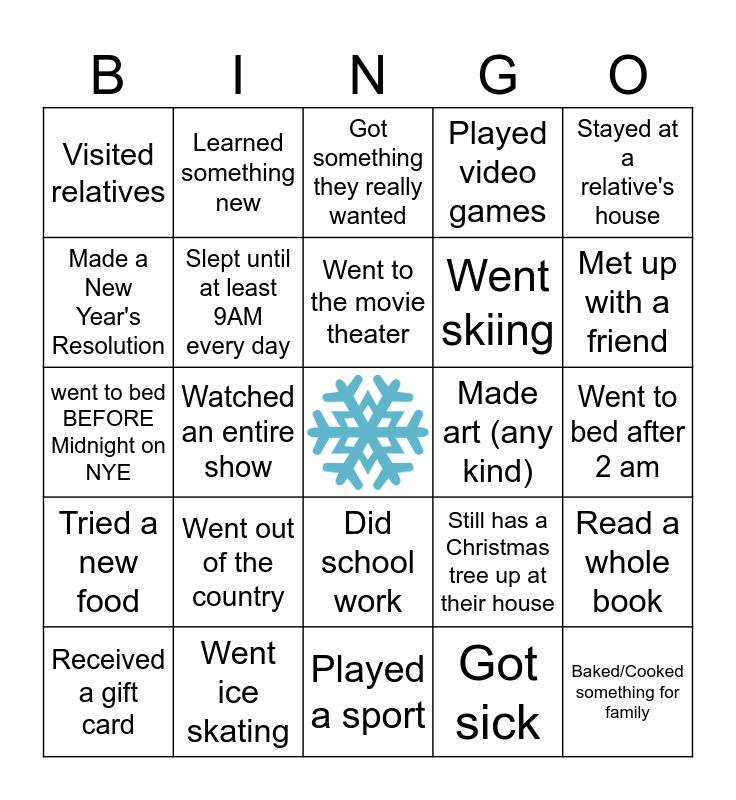 | B | I | N | G | O |
|---|---|---|---|---|
| Visited relatives | Learned something new | Got something they really wanted | Played video games | Stayed at a relative's house |
| Made a New Year's Resolution | Slept until at least 9AM every day | Went to the movie theater | Went skiing | Met up with a friend |
| went to bed BEFORE Midnight on NYE | Watched an entire show | | Made art (any kind) | Went to bed after 2 am |
| Tried a new food | Went out of the country | Did school work | Still has a Christmas tree up at their house | Read a whole book |
| Received a gift card | Went ice skating | Played a sport | Got sick | Baked/Cooked something for family |